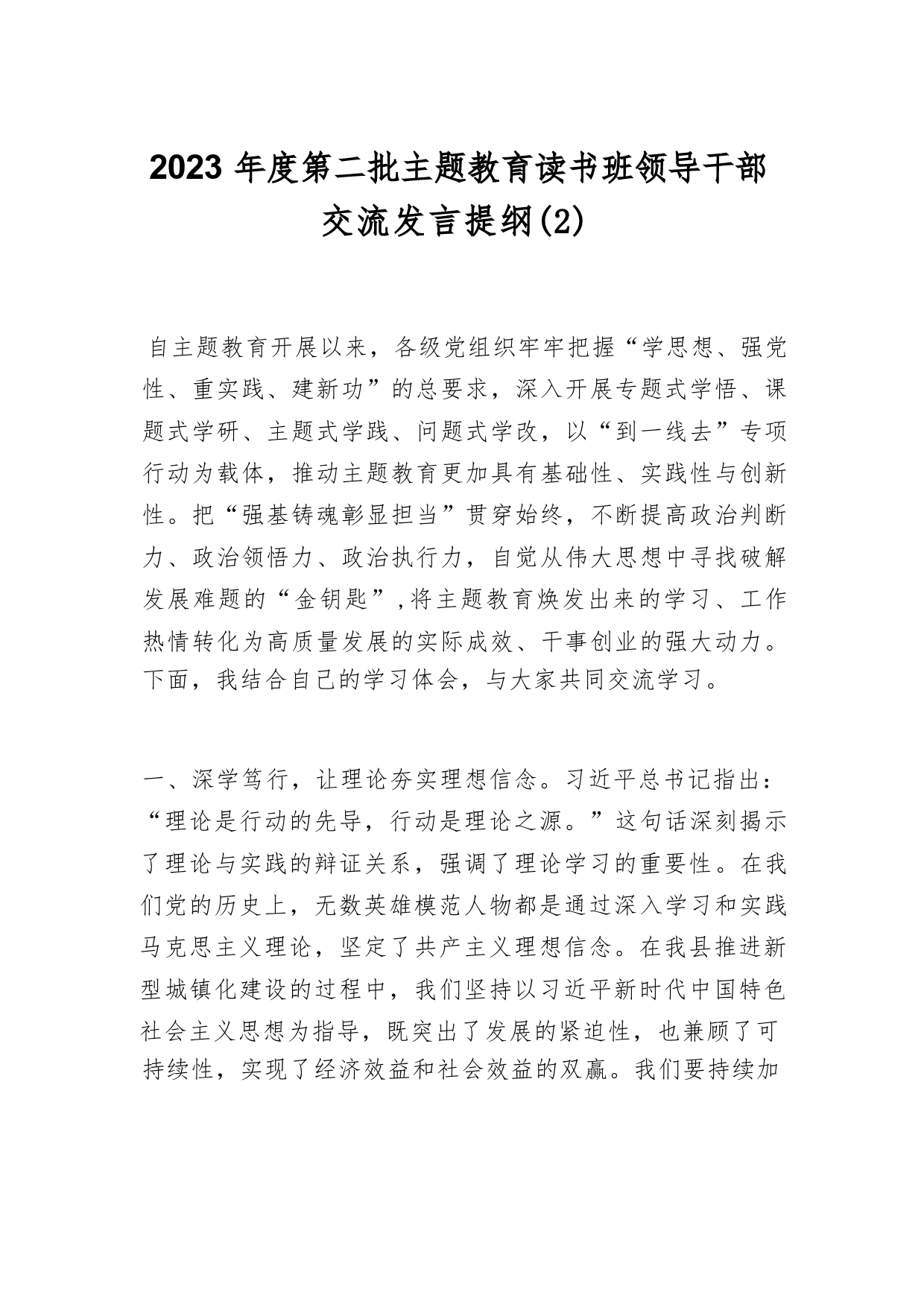 2023 年度第二批主题教育读书班领导干部交流发言提纲(2)

自主题教育开展以来，各级党组织牢牢把握“学思想、强党性、重实践、建新功”的总要求，深入开展专题式学悟、课题式学研、主题式学践、问题式学改，以“到一线去”专项行动为载体，推动主题教育更加具有基础性、实践性与创新性。把“强基铸魂彰显担当”贯穿始终，不断提高政治判断力、政治领悟力、政治执行力，自觉从伟大思想中寻找破解发展难题的“金钥匙”,将主题教育焕发出来的学习、工作热情转化为高质量发展的实际成效、干事创业的强大动力。下面，我结合自己的学习体会，与大家共同交流学习。

一、深学笃行，让理论夯实理想信念。习近平总书记指出：“理论是行动的先导，行动是理论之源。”这句话深刻揭示了理论与实践的辩证关系，强调了理论学习的重要性。在我们党的历史上，无数英雄模范人物都是通过深入学习和实践马克思主义理论，坚定了共产主义理想信念。在我县推进新型城镇化建设的过程中，我们坚持以习近平新时代中国特色社会主义思想为指导，既突出了发展的紧迫性，也兼顾了可持续性，实现了经济效益和社会效益的双赢。我们要持续加